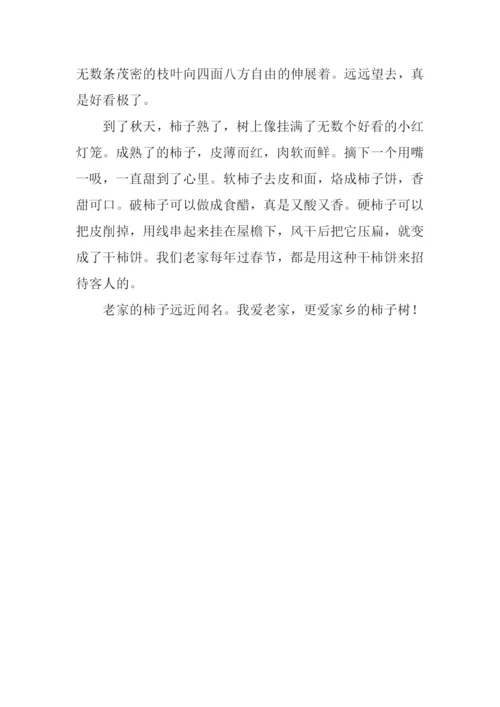 无数条茂密的枝叶向四面八方自由的伸展着。远远望去，真是好看极了。

到了秋天，柿子熟了，树上像挂满了无数个好看的小红灯笼。成熟了的柿子，皮薄而红，肉软而鲜。摘下一个用嘴一吸，一直甜到了心里。软柿子去皮和面，烙成柿子饼，香甜可口。破柿子可以做成食醋，真是又酸又香。硬柿子可以把皮削掉，用线串起来挂在屋檐下，风干后把它压扁，就变成了干柿饼。我们老家每年过春节，都是用这种干柿饼来招待客人的。

老家的柿子远近闻名。我爱老家，更爱家乡的柿子树！